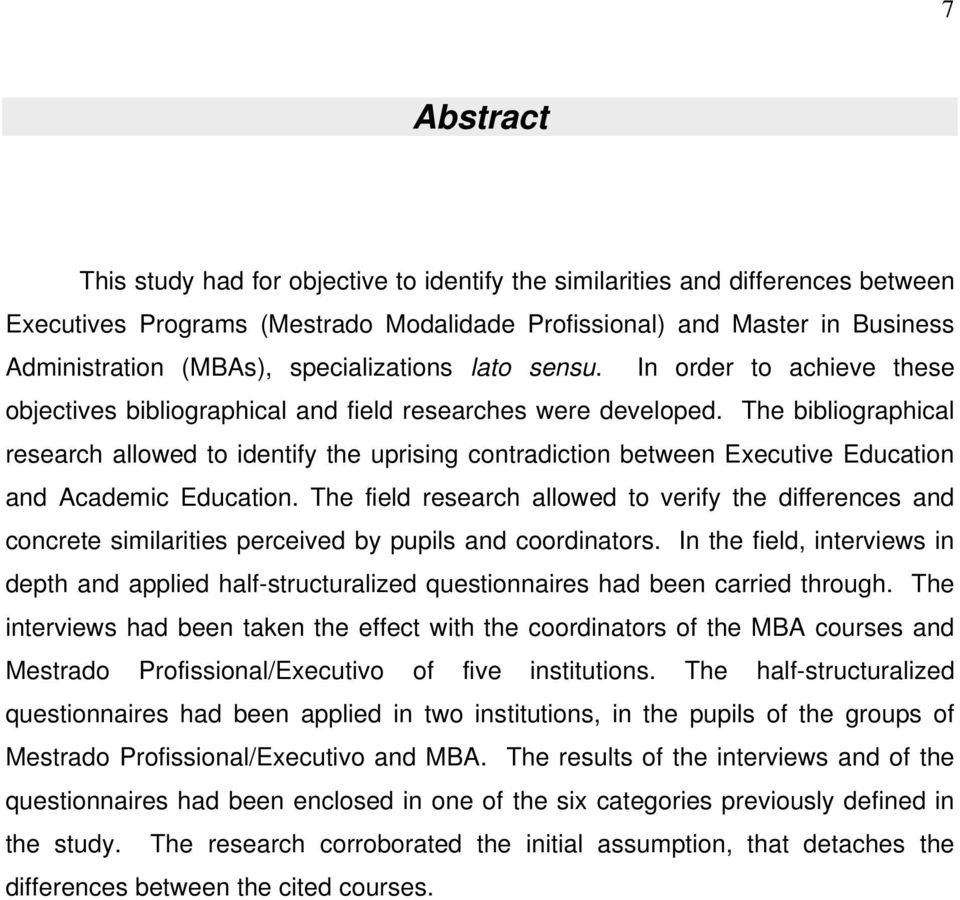 7

Abstract

This study had for objective to identify the similarities and differences between Executives Programs (Mestrado Modalidade Profissional) and Master in Business Administration (MBAs), specializations lato sensu. In order to achieve these objectives bibliographical and field researches were developed. The bibliographical research allowed to identify the uprising contradiction between Executive Education and Academic Education. The field research allowed to verify the differences and concrete similarities perceived by pupils and coordinators. In the field, interviews in depth and applied half-structuralized questionnaires had been carried through. The interviews had been taken the effect with the coordinators of the MBA courses and Mestrado Profissional/Executivo of five institutions. The half-structuralized questionnaires had been applied in two institutions, in the pupils of the groups of Mestrado Profissional/Executivo and MBA. The results of the interviews and of the questionnaires had been enclosed in one of the six categories previously defined in the study. The research corroborated the initial assumption, that detaches the differences between the cited courses.